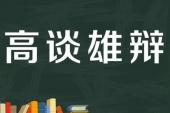 高谈雄辩